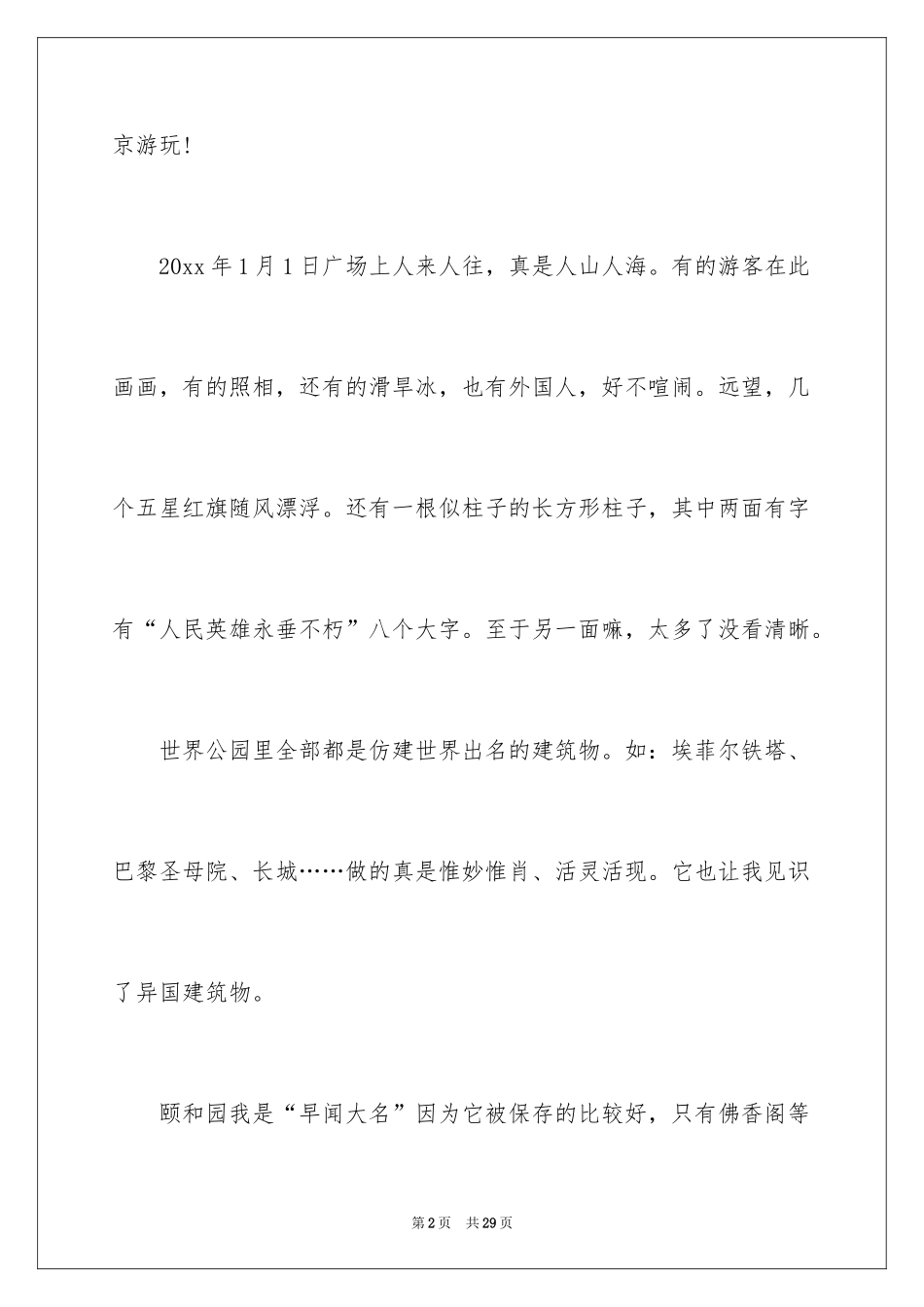 京游玩!

20xx 年 1 月 1 日广场上人来人往，真是人山人海。有的游客在此画画，有的照相，还有的滑旱冰，也有外国人，好不喧闹。远望，几个五星红旗随风漂浮。还有一根似柱子的长方形柱子，其中两面有字有“人民英雄永垂不朽”八个大字。至于另一面嘛，太多了没看清晰。

世界公园里全部都是仿建世界出名的建筑物。如：埃菲尔铁塔、巴黎圣母院、长城……做的真是惟妙惟肖、活灵活现。它也让我见识了异国建筑物。

颐和园我是“早闻大名”因为它被保存的比较好，只有佛香阁等

第 2 页　共 29 页